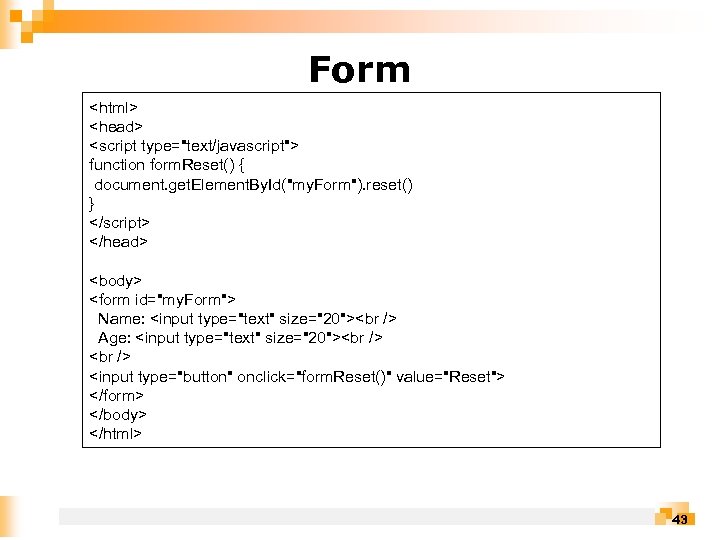 Form

<html>
<head>
<script type="text/javascript">
function formReset() {
 document.getElementById("myForm").reset()
}
</script>
</head>

<body>
<form id="myForm">
 Name: <input type="text" size="20"><br />
 Age: <input type="text" size="20"><br />
<br />
<input type="button" onclick="formReset()" value="Reset">
</form>
</body>
</html>

43